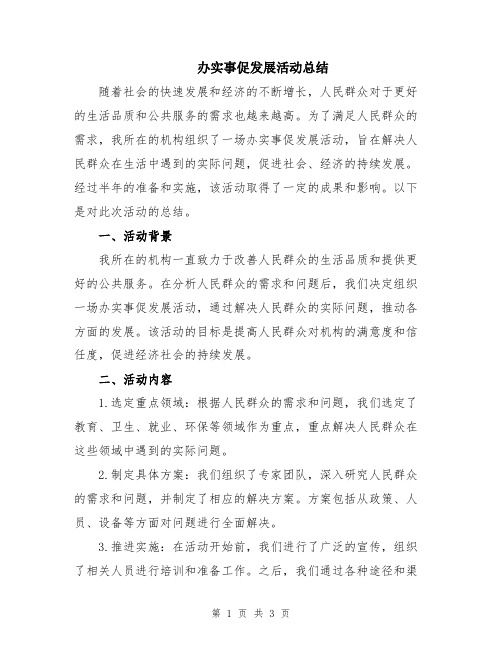 办实事促发展活动总结

随着社会的快速发展和经济的不断增长，人民群众对于更好的生活品质和公共服务的需求也越来越高。为了满足人民群众的需求，我所在的机构组织了一场办实事促发展活动，旨在解决人民群众在生活中遇到的实际问题，促进社会、经济的持续发展。经过半年的准备和实施，该活动取得了一定的成果和影响。以下是对此次活动的总结。

一、活动背景

我所在的机构一直致力于改善人民群众的生活品质和提供更好的公共服务。在分析人民群众的需求和问题后，我们决定组织一场办实事促发展活动，通过解决人民群众的实际问题，推动各方面的发展。该活动的目标是提高人民群众对机构的满意度和信任度，促进经济社会的持续发展。

二、活动内容

1.选定重点领域：根据人民群众的需求和问题，我们选定了教育、卫生、就业、环保等领域作为重点，重点解决人民群众在这些领域中遇到的实际问题。

2.制定具体方案：我们组织了专家团队，深入研究人民群众的需求和问题，并制定了相应的解决方案。方案包括从政策、人员、设备等方面对问题进行全面解决。

3.推进实施：在活动开始前，我们进行了广泛的宣传，组织了相关人员进行培训和准备工作。之后，我们通过各种途径和渠

第 1 页 共 3 页